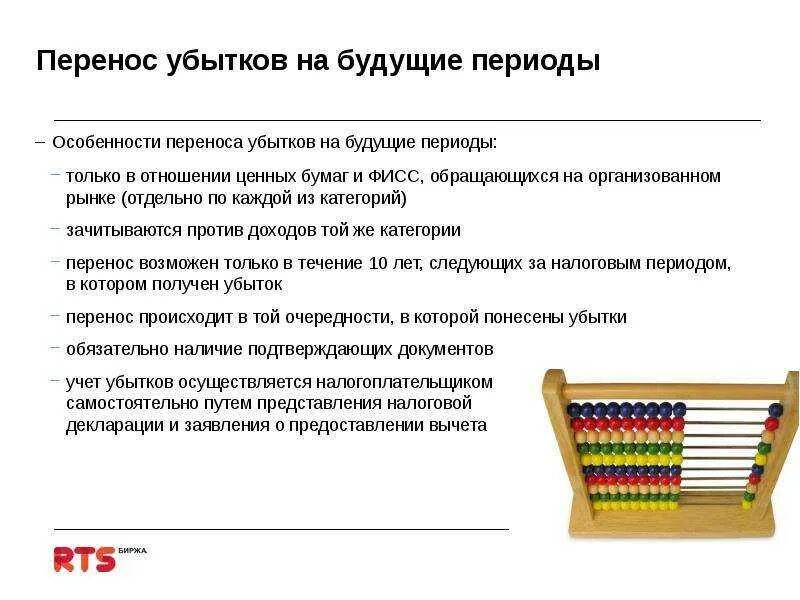 Перенос убытков на будущие периоды

– Особенности переноса убытков на будущие периоды:

– только в отношении ценных бумаг и ФИСС, обращающихся на организованном рынке (отдельно по каждой из категорий)

– зачитываются против доходов той же категории

– перенос возможен только в течение 10 лет, следующих за налоговым периодом, в котором получен убыток

– перенос происходит в той очередности, в которой понесены убытки

– обязательно наличие подтверждающих документов

– учет убытков осуществляется налогоплательщиком самостоятельно путем представления налоговой декларации и заявления о предоставлении вычета

RTS БИРЖА